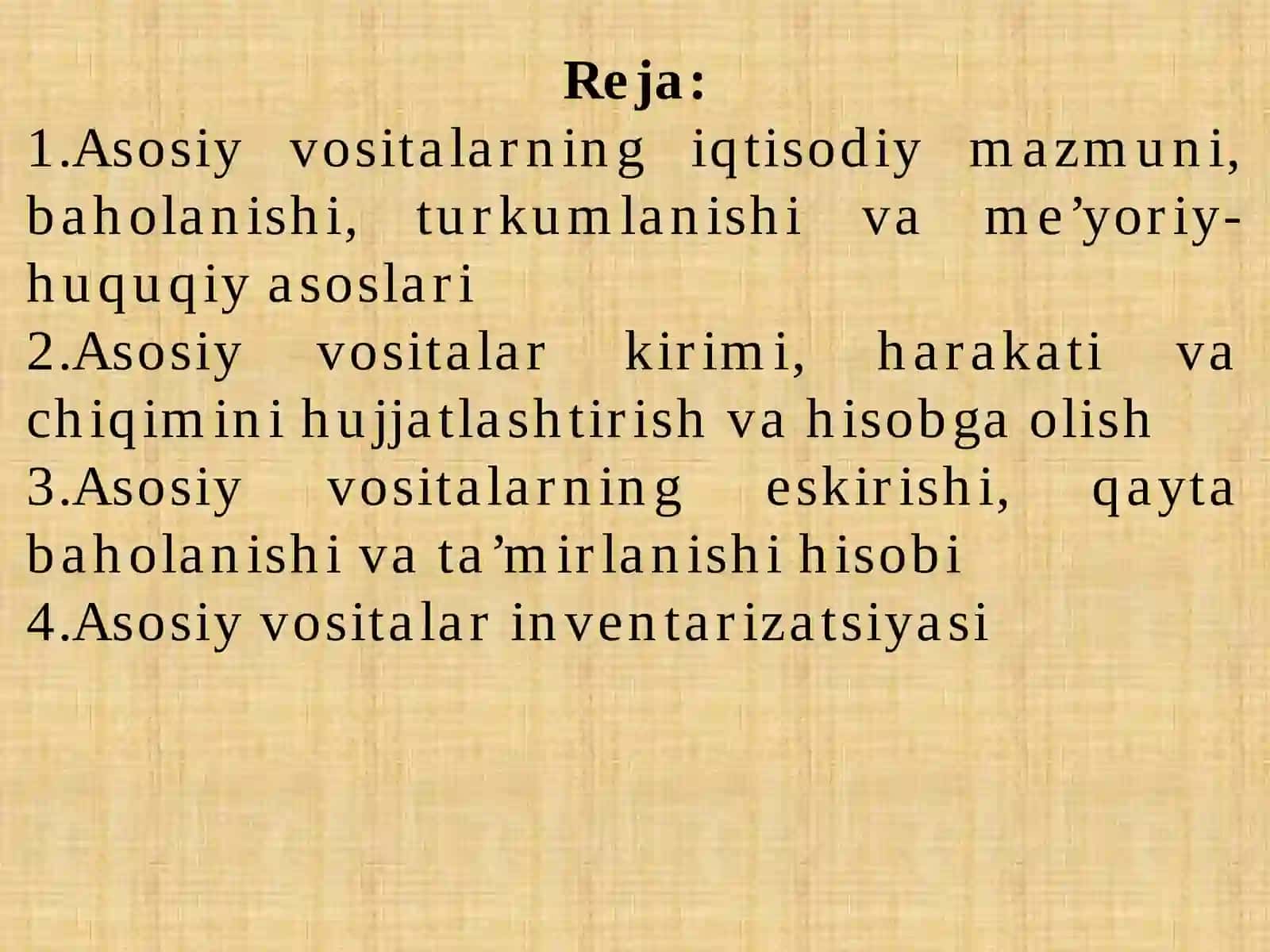 Reja:

1.Asosiy vositalarning iqtisodiy mazmuni, baholanishi, turkumlanishi va me’yoriy-huquqiy asoslari

2.Asosiy vositalar kirimi, harakati va chiqimini hujjatlashtirish va hisobga olish

3.Asosiy vositalarning eskirishi, qayta baholanishi va ta’mirlanishi hisobi

4.Asosiy vositalar inventarizatsiyasi